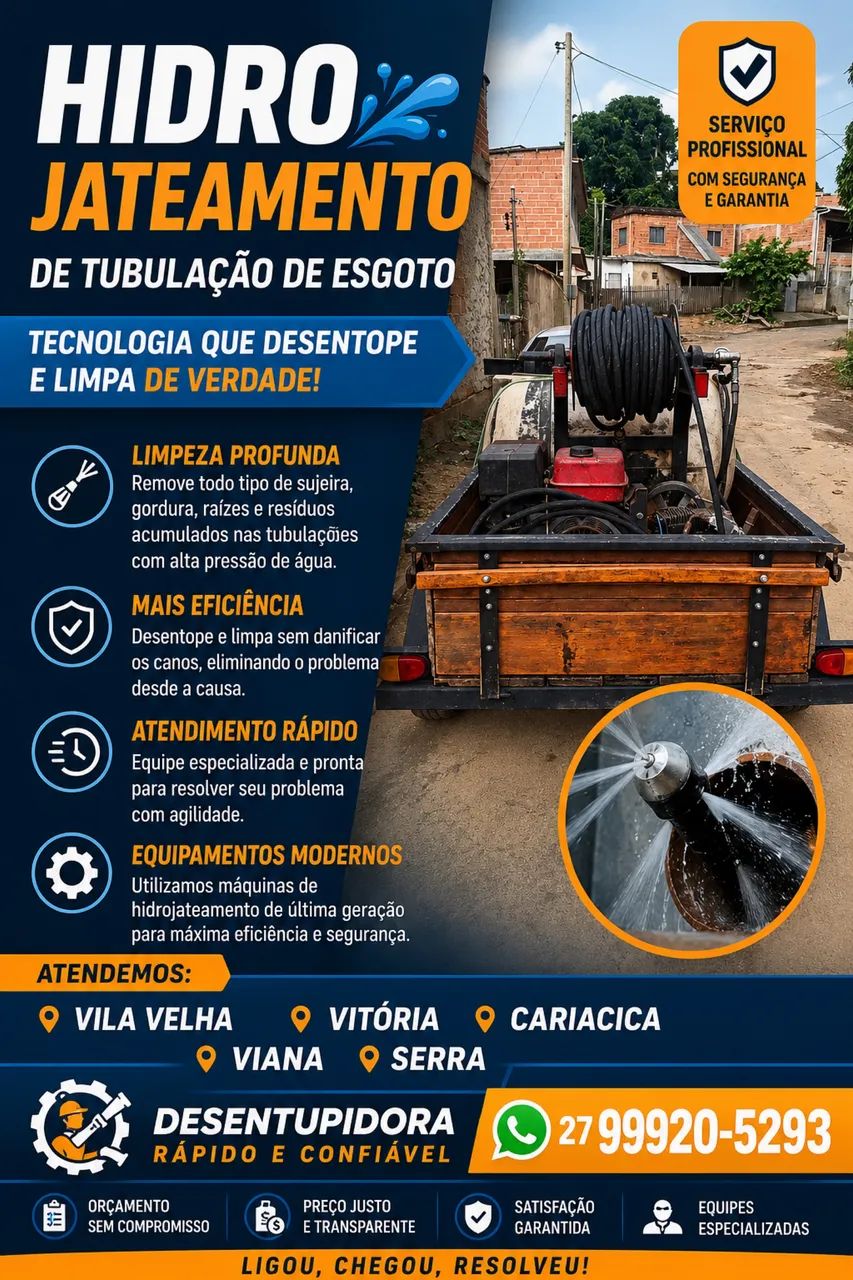 HIDRO
JATEAMENTO
DE TUBULAÇÃO DE ESGOTO

SERVIÇO PROFISSIONAL
COM SEGURANÇA E GARANTIA

TECNOLOGIA QUE DESENTOPE E LIMPA DE VERDADE!

LIMPEZA PROFUNDA
Remove todo tipo de sujeira, gordura, raízes e resíduos acumulados nas tubulações com alta pressão de água.

MAIS EFICIÊNCIA
Desentope e limpa sem danificar os canos, eliminando o problema desde a causa.

ATENDIMENTO RÁPIDO
Equipe especializada e pronta para resolver seu problema com agilidade.

EQUIPAMENTOS MODERNOS
Utilizamos máquinas de hidrojateamento de última geração para máxima eficiência e segurança.

ATENDEMOS:
VILA VELHA VITÓRIA CARIACICA
VIANA SERRA

DESENTUPIDORA
RÁPIDO E CONFIÁVEL

27 99920-5293

ORÇAMENTO SEM COMPROMISSO
PREÇO JUSTO E TRANSPARENTE
SATISFAÇÃO GARANTIDA
EQUIPES ESPECIALIZADAS

LIGOU, CHEGOU, RESOLVEU!